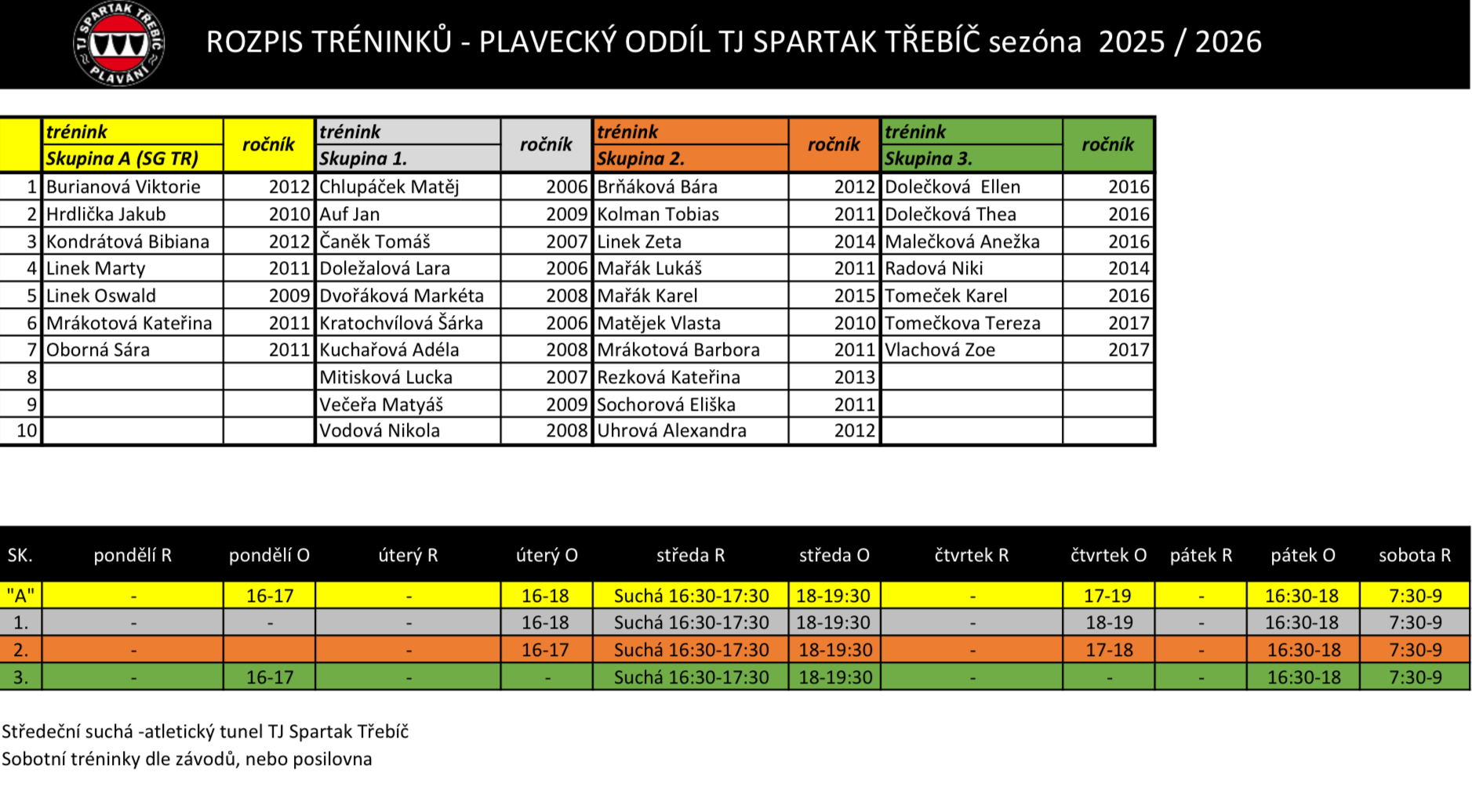 TJ SPARTAK TŘEBÍČ PLAVÁNÍ

ROZPIS TRÉNINKŮ - PLAVECKÝ ODDÍL TJ SPARTAK TŘEBÍČ sezóna 2025 / 2026

| | trénink Skupina A (SG TR) | ročník | trénink Skupina 1. | ročník | trénink Skupina 2. | ročník | trénink Skupina 3. | ročník |
|---|---|---|---|---|---|---|---|---|
| 1 | Burianová Viktorie | 2012 | Chlupáček Matěj | 2006 | Brňáková Bára | 2012 | Dolečková Ellen | 2016 |
| 2 | Hrdlička Jakub | 2010 | Auf Jan | 2009 | Kolman Tobias | 2011 | Dolečková Thea | 2016 |
| 3 | Kondrátová Bibiana | 2012 | Čaněk Tomáš | 2007 | Linek Zeta | 2014 | Malečková Anežka | 2016 |
| 4 | Linek Marty | 2011 | Doležalová Lara | 2006 | Mařák Lukáš | 2011 | Radová Niki | 2014 |
| 5 | Linek Oswald | 2009 | Dvořáková Markéta | 2008 | Mařák Karel | 2015 | Tomeček Karel | 2016 |
| 6 | Mrákotová Kateřina | 2011 | Kratochvílová Šárka | 2006 | Matějek Vlasta | 2010 | Tomečkova Tereza | 2017 |
| 7 | Oborná Sára | 2011 | Kuchařová Adéla | 2008 | Mrákotová Barbora | 2011 | Vlachová Zoe | 2017 |
| 8 | | | Mitisková Lucka | 2007 | Rezková Kateřina | 2013 | | |
| 9 | | | Večeřa Matyáš | 2009 | Sochorová Eliška | 2011 | | |
| 10 | | | Vodová Nikola | 2008 | Uhrová Alexandra | 2012 | | |

| SK. | pondělí R | pondělí O | úterý R | úterý O | středa R | středa O | čtvrtek R | čtvrtek O | pátek R | pátek O | sobota R |
|---|---|---|---|---|---|---|---|---|---|---|---|
| "A" | - | 16-17 | - | 16-18 | Suchá 16:30-17:30 | 18-19:30 | - | 17-19 | - | 16:30-18 | 7:30-9 |
| 1. | - | - | - | 16-18 | Suchá 16:30-17:30 | 18-19:30 | - | 18-19 | - | 16:30-18 | 7:30-9 |
| 2. | - | | - | 16-17 | Suchá 16:30-17:30 | 18-19:30 | - | 17-18 | - | 16:30-18 | 7:30-9 |
| 3. | - | 16-17 | - | - | Suchá 16:30-17:30 | 18-19:30 | - | - | - | 16:30-18 | 7:30-9 |

Středeční suchá -atletický tunel TJ Spartak Třebíč
Sobotní tréninky dle závodů, nebo posilovna